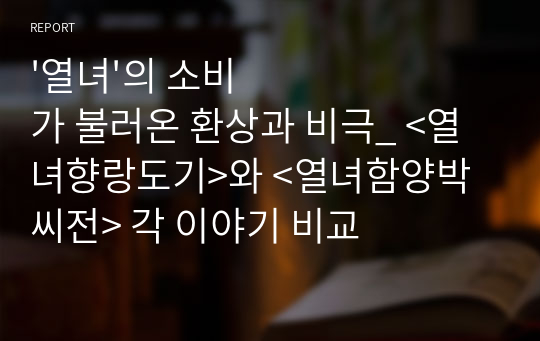 REPORT

'열녀'의 소비가 불러온 환상과 비극_ <열녀향랑도기>와 <열녀함양박씨전> 각 이야기 비교